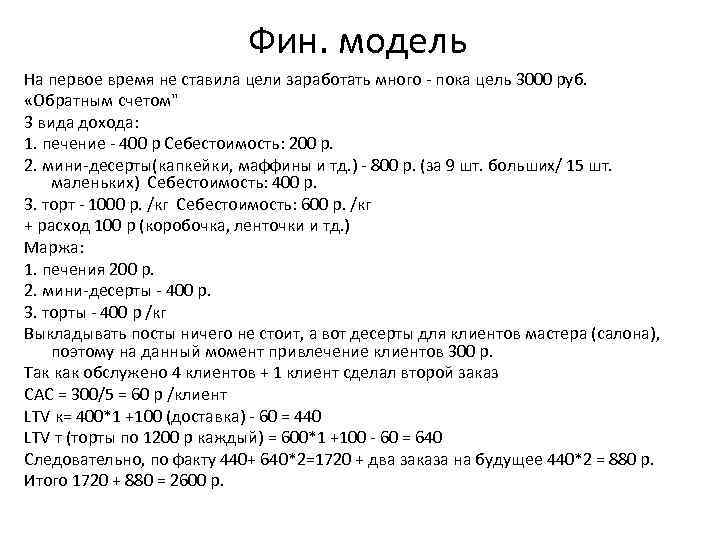 Фин. модель

На первое время не ставила цели заработать много - пока цель 3000 руб.

«Обратным счетом"

3 вида дохода:

1. печение - 400 р Себестоимость: 200 р.

2. мини-десерты(капкейки, маффины и тд.) - 800 р. (за 9 шт. больших/ 15 шт. маленьких) Себестоимость: 400 р.

3. торт - 1000 р. /кг Себестоимость: 600 р. /кг

+ расход 100 р (коробочка, ленточки и тд.)

Маржа:

1. печения 200 р.

2. мини-десерты - 400 р.

3. торты - 400 р /кг

Выкладывать посты ничего не стоит, а вот десерты для клиентов мастера (салона), поэтому на данный момент привлечение клиентов 300 р.

Так как обслужено 4 клиентов + 1 клиент сделал второй заказ

САС = 300/5 = 60 р /клиент

LTV к= 400*1 +100 (доставка) - 60 = 440

LTV т (торты по 1200 р каждый) = 600*1 +100 - 60 = 640

Следовательно, по факту 440+ 640*2=1720 + два заказа на будущее 440*2 = 880 р.

Итого 1720 + 880 = 2600 р.